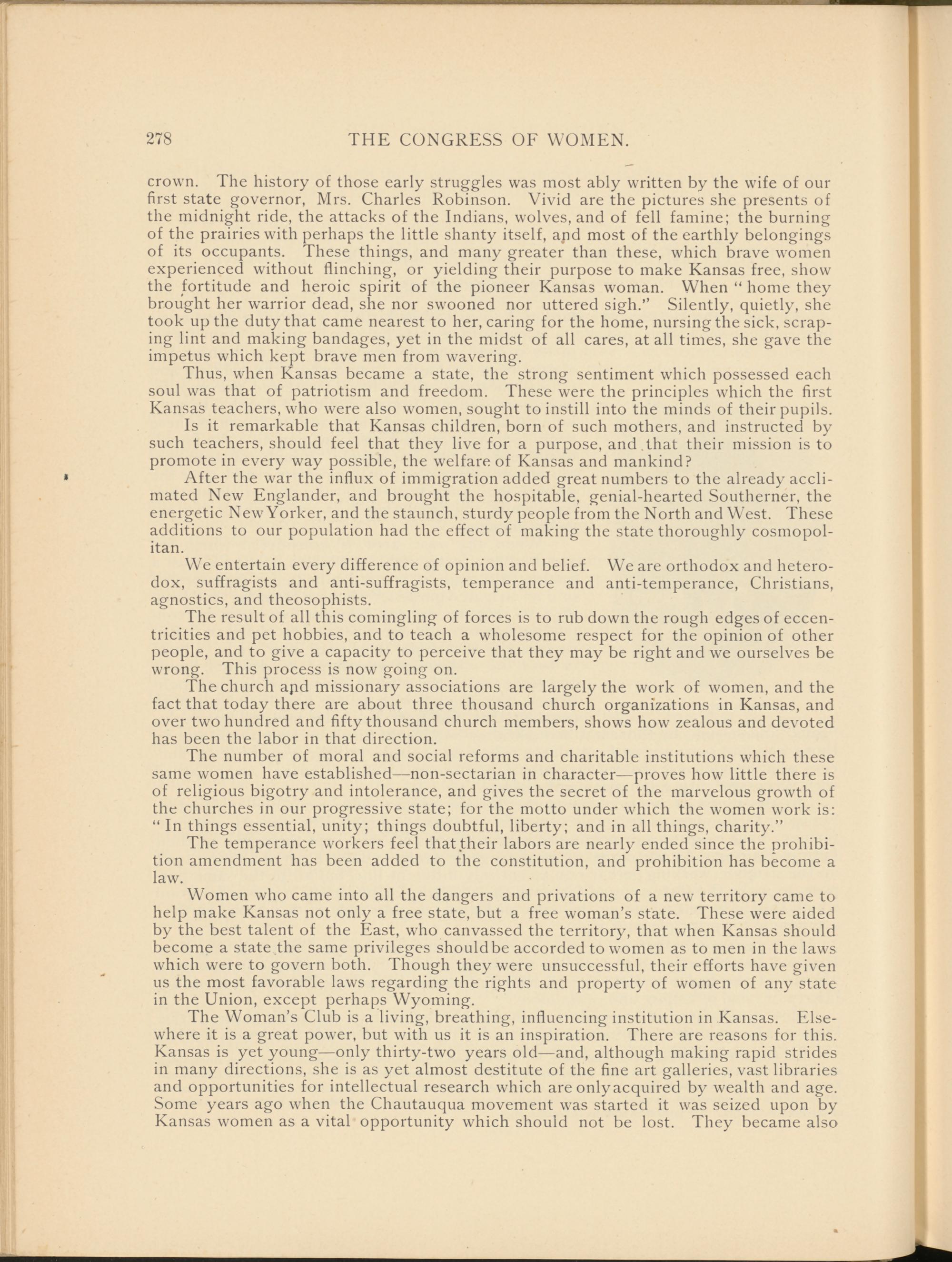 278 THE CONGRESS OF WOMEN.

crown. The history of those early struggles was most ably written by the wife of our first state governor, Mrs. Charles Robinson. Vivid are the pictures she presents of the midnight ride, the attacks of the Indians, wolves, and of fell famine; the burning of the prairies with perhaps the little shanty itself, and most of the earthly belongings of its occupants. These things, and many greater than these, which brave women experienced without flinching, or yielding their purpose to make Kansas free, show the fortitude and heroic spirit of the pioneer Kansas woman. When "home they brought her warrior dead, she nor swooned nor uttered sigh." Silently, quietly, she took up the duty that came nearest to her, caring for the home, nursing the sick, scraping lint and making bandages, yet in the midst of all cares, at all times, she gave the impetus which kept brave men from wavering.

Thus, when Kansas became a state, the strong sentiment which possessed each soul was that of patriotism and freedom. These were the principles which the first Kansas teachers, who were also women, sought to instill into the minds of their pupils.

Is it remarkable that Kansas children, born of such mothers, and instructed by such teachers, should feel that they live for a purpose, and that their mission is to promote in every way possible, the welfare of Kansas and mankind?

After the war the influx of immigration added great numbers to the already acclimated New Englander, and brought the hospitable, genial-hearted Southerner, the energetic New Yorker, and the staunch, sturdy people from the North and West. These additions to our population had the effect of making the state thoroughly cosmopolitan.

We entertain every difference of opinion and belief. We are orthodox and heterodox, suffragists and anti-suffragists, temperance and anti-temperance, Christians, agnostics, and theosophists.

The result of all this comingling of forces is to rub down the rough edges of eccentricities and pet hobbies, and to teach a wholesome respect for the opinion of other people, and to give a capacity to perceive that they may be right and we ourselves be wrong. This process is now going on.

The church and missionary associations are largely the work of women, and the fact that today there are about three thousand church organizations in Kansas, and over two hundred and fifty thousand church members, shows how zealous and devoted has been the labor in that direction.

The number of moral and social reforms and charitable institutions which these same women have established—non-sectarian in character—proves how little there is of religious bigotry and intolerance, and gives the secret of the marvelous growth of the churches in our progressive state; for the motto under which the women work is: "In things essential, unity; things doubtful, liberty; and in all things, charity."

The temperance workers feel that their labors are nearly ended since the prohibition amendment has been added to the constitution, and prohibition has become a law.

Women who came into all the dangers and privations of a new territory came to help make Kansas not only a free state, but a free woman's state. These were aided by the best talent of the East, who canvassed the territory, that when Kansas should become a state the same privileges should be accorded to women as to men in the laws which were to govern both. Though they were unsuccessful, their efforts have given us the most favorable laws regarding the rights and property of women of any state in the Union, except perhaps Wyoming.

The Woman's Club is a living, breathing, influencing institution in Kansas. Elsewhere it is a great power, but with us it is an inspiration. There are reasons for this. Kansas is yet young—only thirty-two years old—and, although making rapid strides in many directions, she is as yet almost destitute of the fine art galleries, vast libraries and opportunities for intellectual research which are only acquired by wealth and age. Some years ago when the Chautauqua movement was started it was seized upon by Kansas women as a vital opportunity which should not be lost. They became also